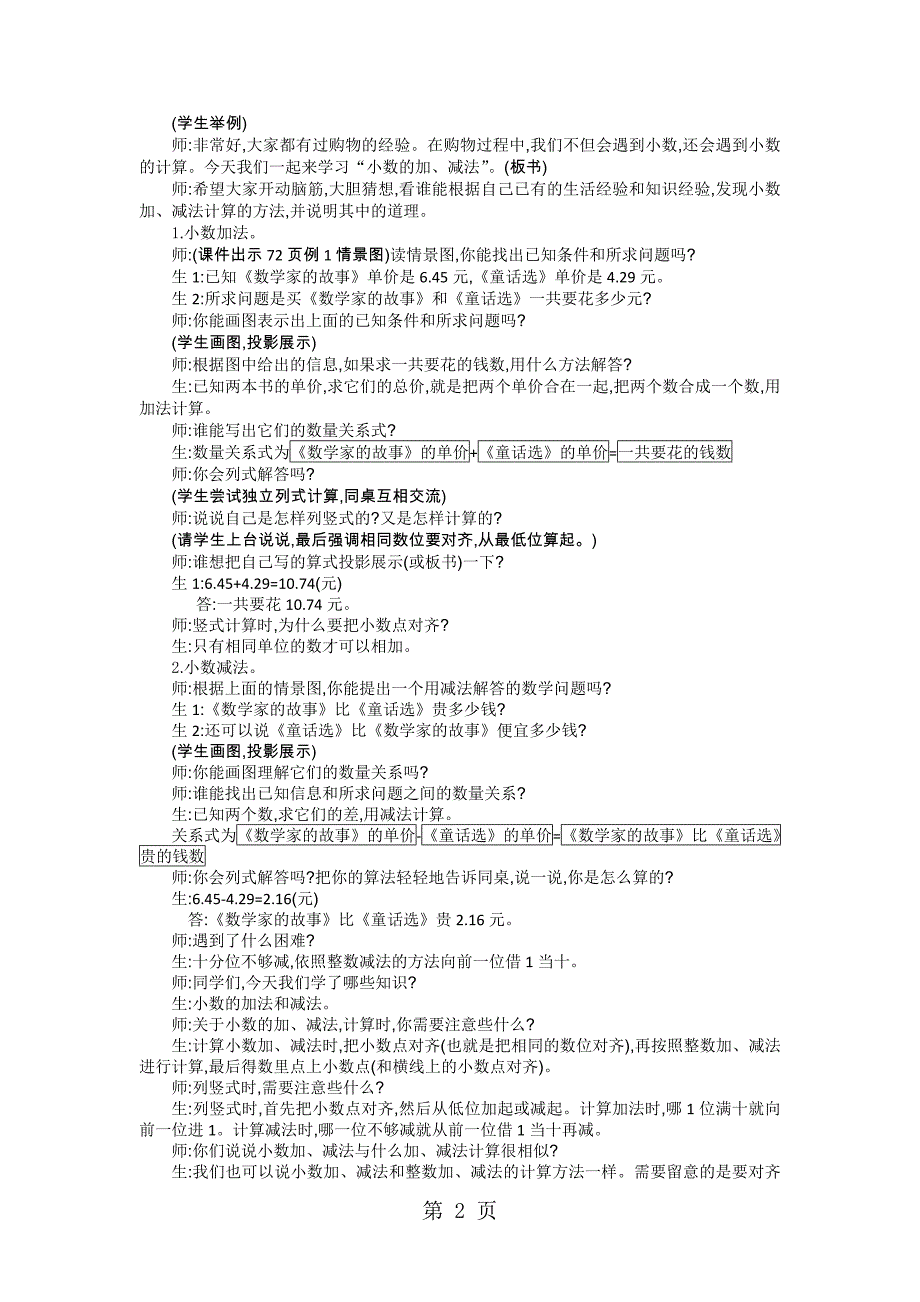 (学生举例)

师:非常好,大家都有过购物的经验。在购物过程中,我们不但会遇到小数,还会遇到小数的计算。今天我们一起来学习“小数的加、减法”。(板书)

师:希望大家开动脑筋,大胆猜想,看谁能根据自己已有的生活经验和知识经验,发现小数加、减法计算的方法,并说明其中的道理。

1.小数加法。

师:(课件出示 72 页例 1 情景图)读情景图,你能找出已知条件和所求问题吗?

生 1:已知《数学家的故事》单价是 6.45 元,《童话选》单价是 4.29 元。

生 2:所求问题是买《数学家的故事》和《童话选》一共要花多少元?

师:你能画图表示出上面的已知条件和所求问题吗?

(学生画图,投影展示)

师:根据图中给出的信息,如果求一共要花的钱数,用什么方法解答?

生:已知两本书的单价,求它们的总价,就是把两个单价合在一起,把两个数合成一个数,用加法计算。

师:谁能写出它们的数量关系式?

生:数量关系式为《数学家的故事》的单价+《童话选》的单价=一共要花的钱数

师:你会列式解答吗?

(学生尝试独立列式计算,同桌互相交流)

师:说说自己是怎样列竖式的?又是怎样计算的?

(请学生上台说说,最后强调相同数位要对齐,从最低位算起。)

师:谁想把自己写的算式投影展示(或板书)一下?

生 1:6.45+4.29=10.74(元)

答:一共要花 10.74 元。

师:竖式计算时,为什么要把小数点对齐?

生:只有相同单位的数才可以相加。

2.小数减法。

师:根据上面的情景图,你能提出一个用减法解答的数学问题吗?

生 1:《数学家的故事》比《童话选》贵多少钱?

生 2:还可以说《童话选》比《数学家的故事》便宜多少钱?

(学生画图,投影展示)

师:你能画图理解它们的数量关系吗?

师:谁能找出已知信息和所求问题之间的数量关系?

生:已知两个数,求它们的差,用减法计算。

关系式为《数学家的故事》的单价-《童话选》的单价=《数学家的故事》比《童话选》贵的钱数

师:你会列式解答吗?把你的算法轻轻地告诉同桌,说一说,你是怎么算的?

生:6.45-4.29=2.16(元)

答:《数学家的故事》比《童话选》贵 2.16 元。

师:遇到了什么困难?

生:十分位不够减,依照整数减法的方法向前一位借 1 当十。

师:同学们,今天我们学了哪些知识?

生:小数的加法和减法。

师:关于小数的加、减法,计算时,你需要注意些什么?

生:计算小数加、减法时,把小数点对齐(也就是把相同的数位对齐),再按照整数加、减法进行计算,最后得数里点上小数点(和横线上的小数点对齐)。

师:列竖式时,需要注意些什么?

生:列竖式时,首先把小数点对齐,然后从低位加起或减起。计算加法时,哪 1 位满十就向前一位进 1。计算减法时,哪一位不够减就从前一位借 1 当十再减。

师:你们说说小数加、减法与什么加、减法计算很相似?

生:我们也可以说小数加、减法和整数加、减法的计算方法一样。需要留意的是要对齐

第 2 页